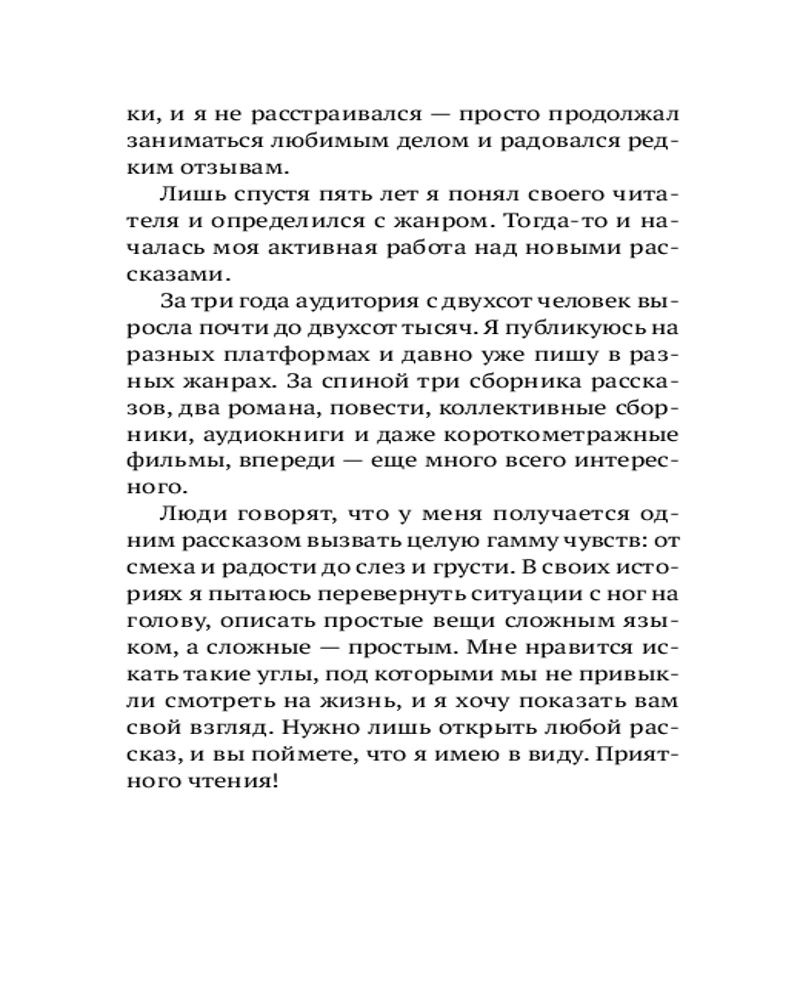 ки, и я не расстраивался — просто продолжал заниматься любимым делом и радовался редким отзывам.

Лишь спустя пять лет я понял своего читателя и определился с жанром. Тогда-то и началась моя активная работа над новыми рассказами.

За три года аудитория с двухсот человек выросла почти до двухсот тысяч. Я публикуюсь на разных платформах и давно уже пишу в разных жанрах. За спиной три сборника рассказов, два романа, повести, коллективные сборники, аудиокниги и даже короткометражные фильмы, впереди — еще много всего интересного.

Люди говорят, что у меня получается одним рассказом вызвать целую гамму чувств: от смеха и радости до слез и грусти. В своих историях я пытаюсь перевернуть ситуации с ног на голову, описать простые вещи сложным языком, а сложные — простым. Мне нравится искать такие углы, под которыми мы не привыкли смотреть на жизнь, и я хочу показать вам свой взгляд. Нужно лишь открыть любой рассказ, и вы поймете, что я имею в виду. Приятного чтения!